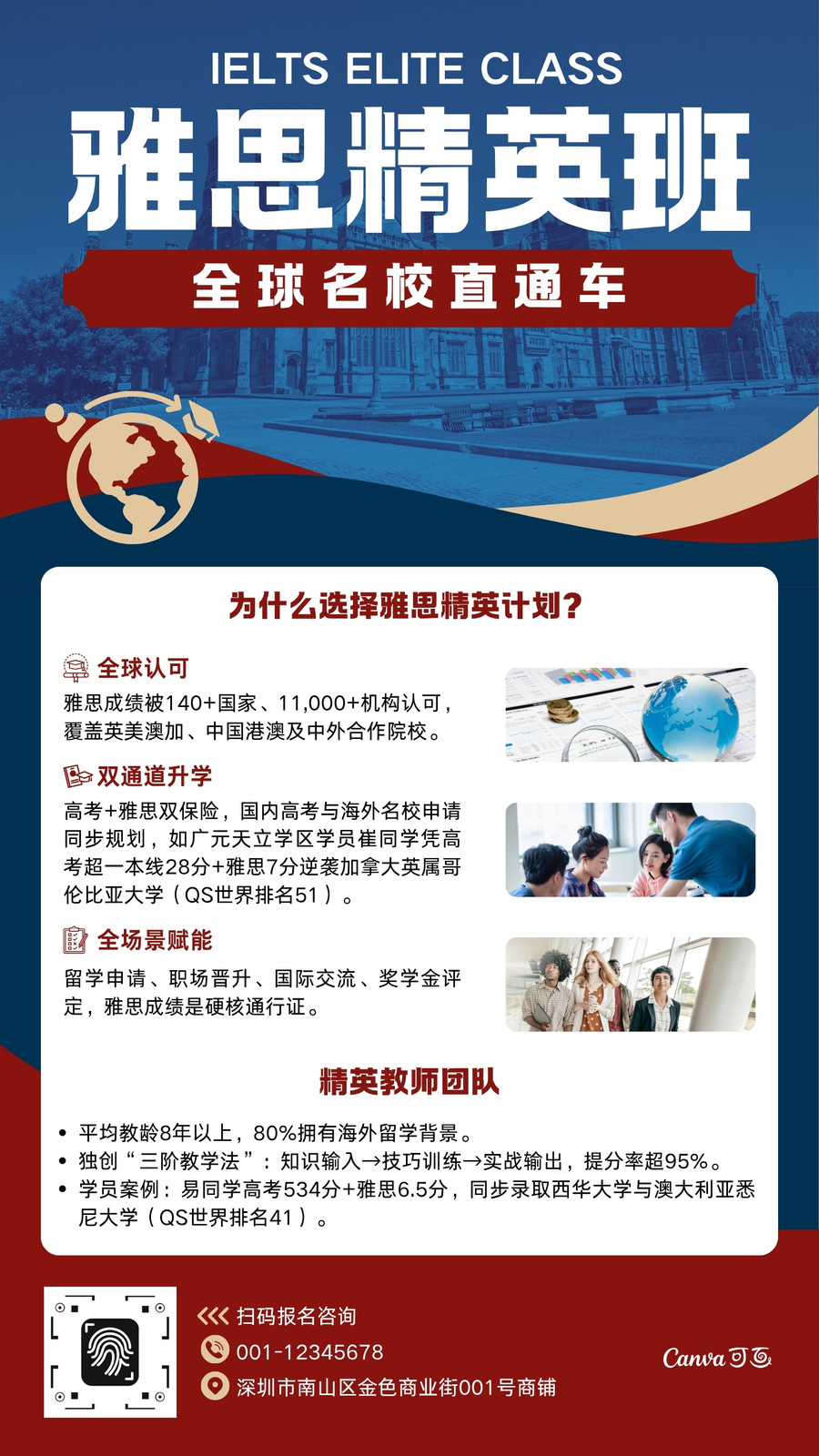 IELTS ELITE CLASS

雅思精英班

全球名校直通车

为什么选择雅思精英计划?

全球认可

雅思成绩被140+国家、11,000+机构认可，覆盖英美澳加、中国港澳及中外合作院校。

双通道升学

高考+雅思双保险，国内高考与海外名校申请同步规划，如广元天立学区学员崔同学凭高考超一本线28分+雅思7分逆袭加拿大英属哥伦比亚大学（QS世界排名51）。

全场景赋能

留学申请、职场晋升、国际交流、奖学金评定，雅思成绩是硬核通行证。

精英教师团队

• 平均教龄8年以上，80%拥有海外留学背景。
• 独创“三阶教学法”：知识输入→技巧训练→实战输出，提分率超95%。
• 学员案例：易同学高考534分+雅思6.5分，同步录取西华大学与澳大利亚悉尼大学（QS世界排名41）。

扫码报名咨询

001-12345678

深圳市南山区金色商业街001号商铺

Canva可画